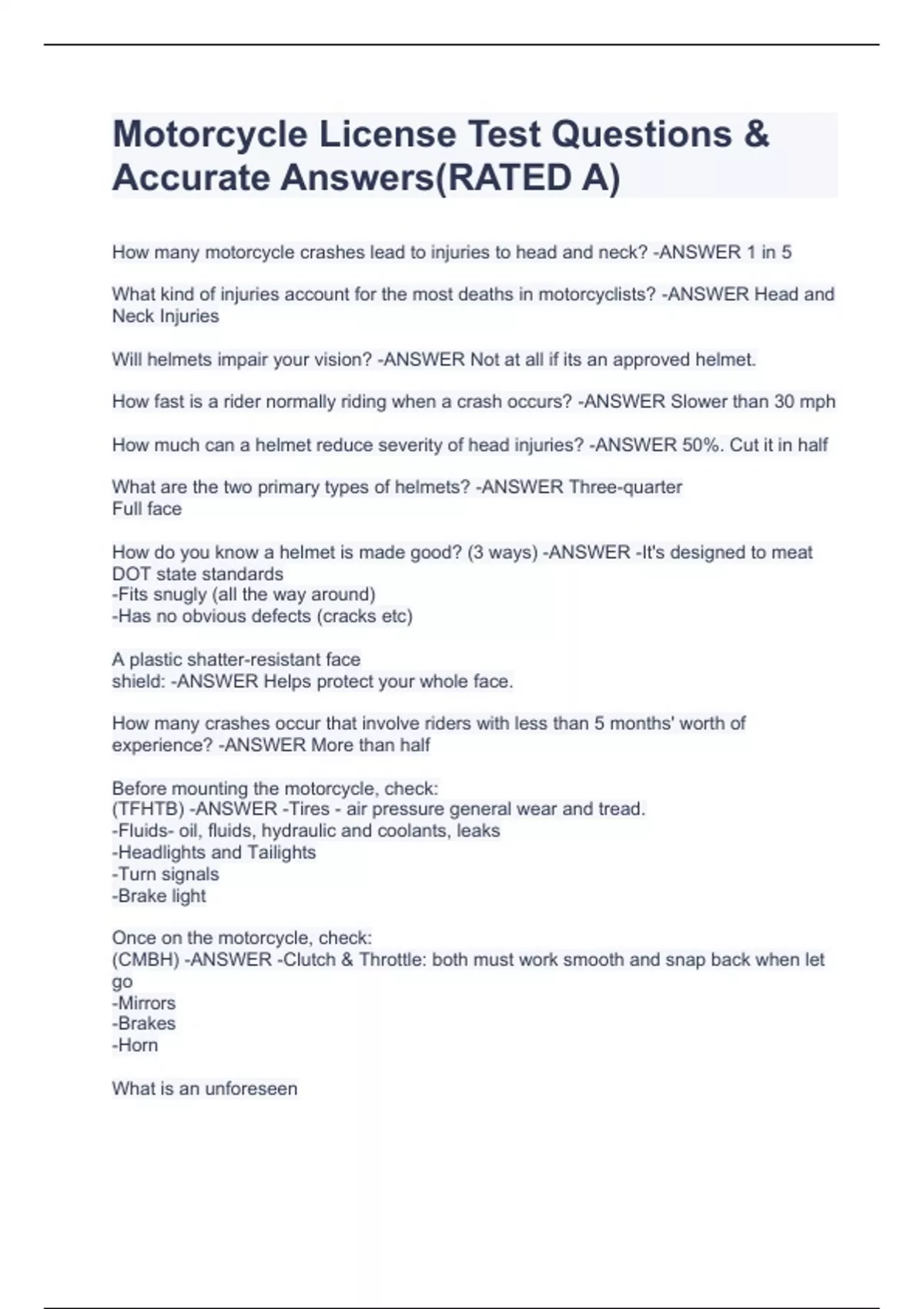 Motorcycle License Test Questions & Accurate Answers(RATED A)

How many motorcycle crashes lead to injuries to head and neck? -ANSWER 1 in 5

What kind of injuries account for the most deaths in motorcyclists? -ANSWER Head and Neck Injuries

Will helmets impair your vision? -ANSWER Not at all if its an approved helmet.

How fast is a rider normally riding when a crash occurs? -ANSWER Slower than 30 mph

How much can a helmet reduce severity of head injuries? -ANSWER 50%. Cut it in half

What are the two primary types of helmets? -ANSWER Three-quarter
Full face

How do you know a helmet is made good? (3 ways) -ANSWER -It's designed to meat DOT state standards
-Fits snugly (all the way around)
-Has no obvious defects (cracks etc)

A plastic shatter-resistant face shield: -ANSWER Helps protect your whole face.

How many crashes occur that involve riders with less than 5 months' worth of experience? -ANSWER More than half

Before mounting the motorcycle, check:
(TFHTB) -ANSWER -Tires - air pressure general wear and tread.
-Fluids- oil, fluids, hydraulic and coolants, leaks
-Headlights and Tailights
-Turn signals
-Brake light

Once on the motorcycle, check:
(CMBH) -ANSWER -Clutch & Throttle: both must work smooth and snap back when let go
-Mirrors
-Brakes
-Horn

What is an unforeseen